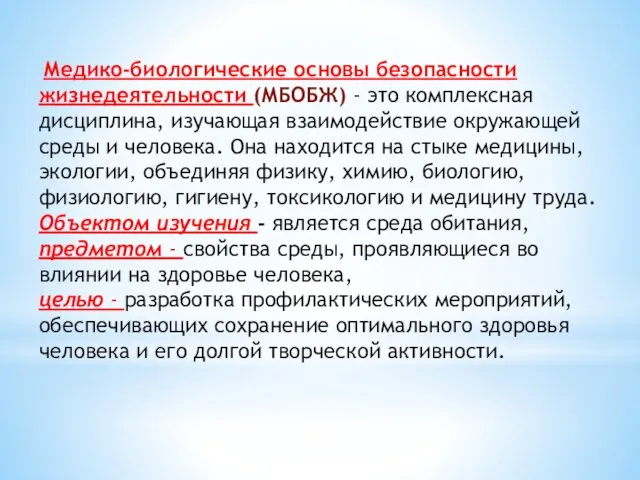 Медико-биологические основы безопасности жизнедеятельности (МБОБЖ) - это комплексная дисциплина, изучающая взаимодействие окружающей среды и человека. Она находится на стыке медицины, экологии, объединяя физику, химию, биологию, физиологию, гигиену, токсикологию и медицину труда.
Объектом изучения - является среда обитания,
предметом - свойства среды, проявляющиеся во влиянии на здоровье человека,
целью - разработка профилактических мероприятий, обеспечивающих сохранение оптимального здоровья человека и его долгой творческой активности.